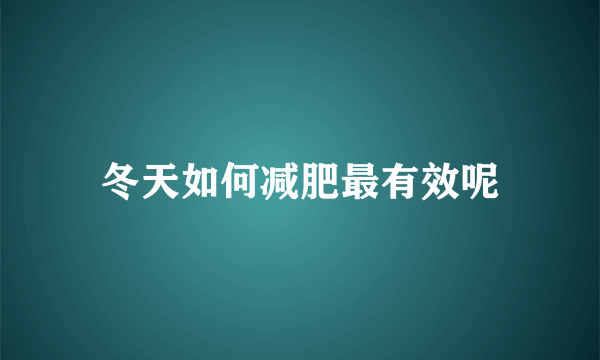 冬天如何减肥最有效呢